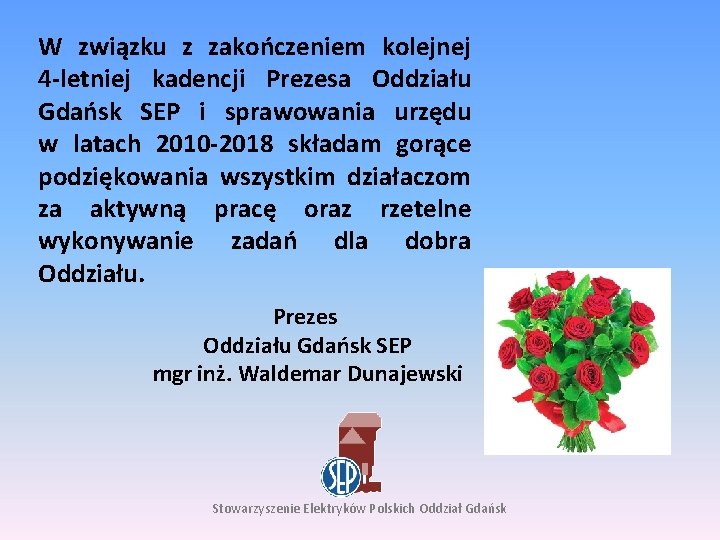 W związku z zakończeniem kolejnej 4-letniej kadencji Prezesa Oddziału Gdańsk SEP i sprawowania urzędu w latach 2010-2018 składam gorące podziękowania wszystkim działaczom za aktywną pracę oraz rzetelne wykonywanie zadań dla dobra Oddziału.

Prezes
Oddziału Gdańsk SEP
mgr inż. Waldemar Dunajewski

SEP

Stowarzyszenie Elektryków Polskich Oddział Gdańsk